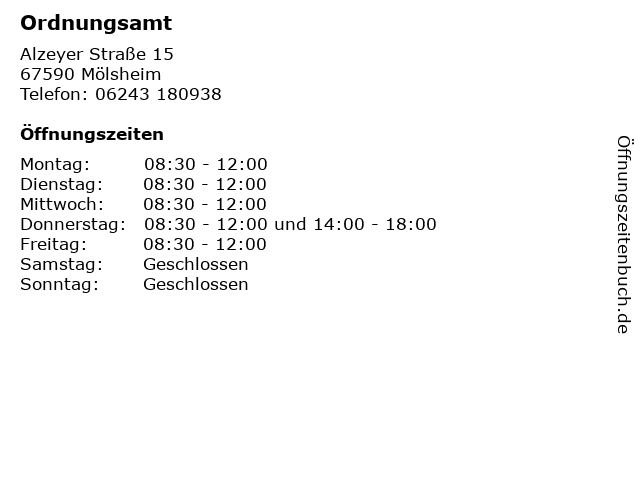 Ordnungsamt

Alzeyer Straße 15
67590 Mölsheim
Telefon: 06243 180938

Öffnungszeiten

Montag: 08:30 - 12:00
Dienstag: 08:30 - 12:00
Mittwoch: 08:30 - 12:00
Donnerstag: 08:30 - 12:00 und 14:00 - 18:00
Freitag: 08:30 - 12:00
Samstag: Geschlossen
Sonntag: Geschlossen

Öffnungszeitenbuch.de